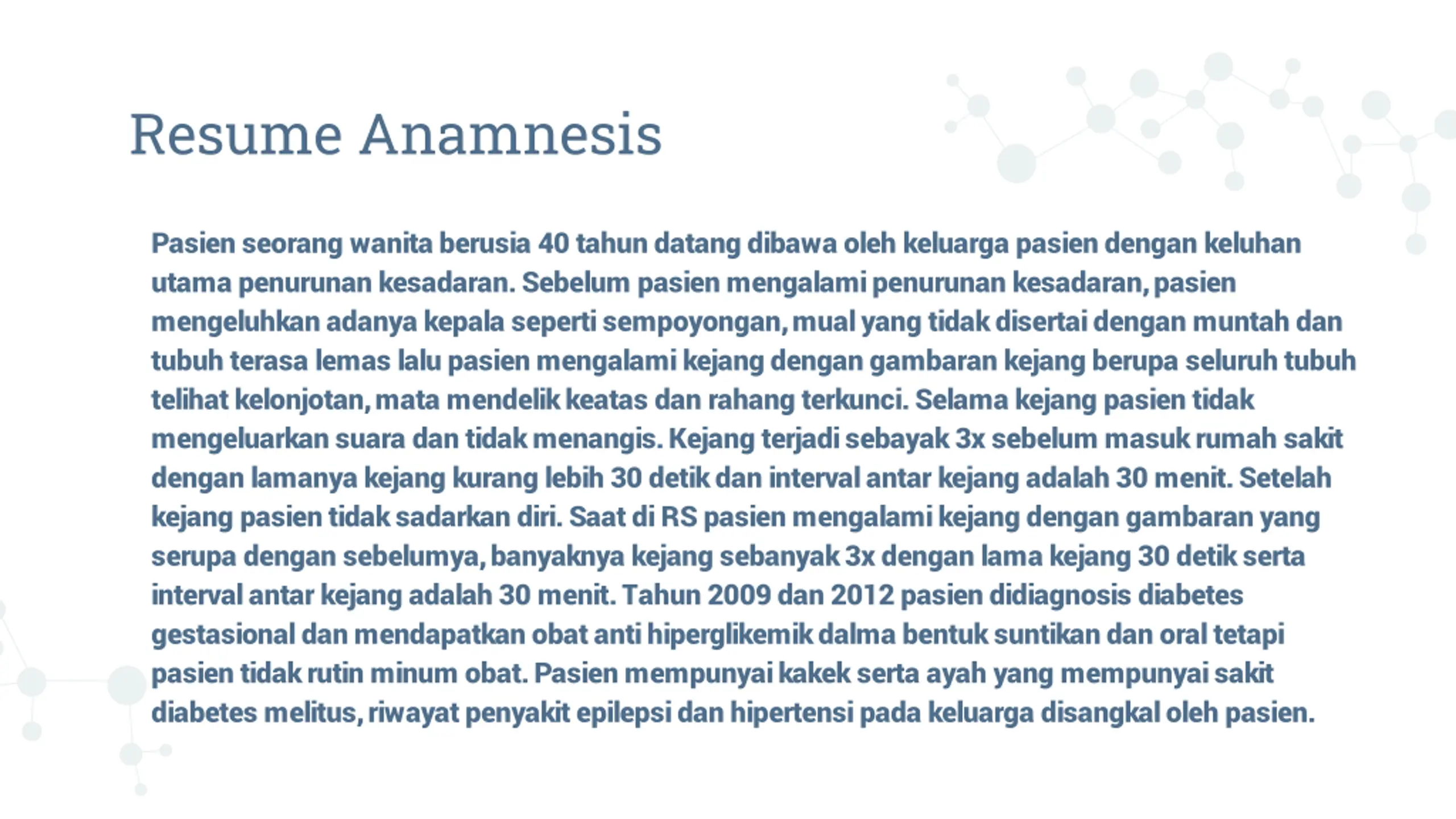 Resume Anamnesis

Pasien seorang wanita berusia 40 tahun datang dibawa oleh keluarga pasien dengan keluhan utama penurunan kesadaran. Sebelum pasien mengalami penurunan kesadaran, pasien mengeluhkan adanya kepala seperti sempoyongan, mual yang tidak disertai dengan muntah dan tubuh terasa lemas lalu pasien mengalami kejang dengan gambaran kejang berupa seluruh tubuh telihat kelonjotan, mata mendelik keatas dan rahang terkunci. Selama kejang pasien tidak mengeluarkan suara dan tidak menangis. Kejang terjadi sebayak 3x sebelum masuk rumah sakit dengan lamanya kejang kurang lebih 30 detik dan interval antar kejang adalah 30 menit. Setelah kejang pasien tidak sadarkan diri. Saat di RS pasien mengalami kejang dengan gambaran yang serupa dengan sebelumya, banyaknya kejang sebanyak 3x dengan lama kejang 30 detik serta interval antar kejang adalah 30 menit. Tahun 2009 dan 2012 pasien didiagnosis diabetes gestasional dan mendapatkan obat anti hiperglikemik dalma bentuk suntikan dan oral tetapi pasien tidak rutin minum obat. Pasien mempunyai kakek serta ayah yang mempunyai sakit diabetes melitus, riwayat penyakit epilepsi dan hipertensi pada keluarga disangkal oleh pasien.